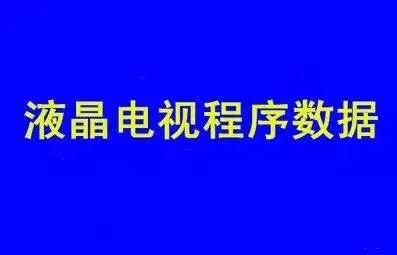 液晶电视程序数据